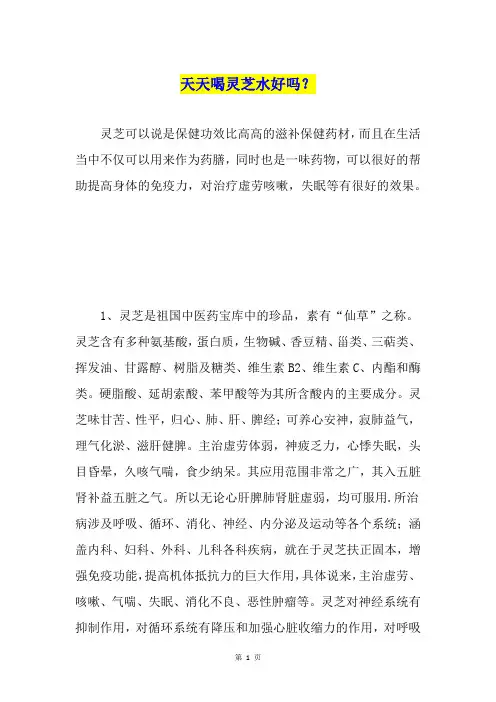 天天喝灵芝水好吗？

灵芝可以说是保健功效比高高的滋补保健药材，而且在生活当中不仅可以用来作为药膳，同时也是一味药物，可以很好的帮助提高身体的免疫力，对治疗虚劳咳嗽，失眠等有很好的效果。

1、灵芝是祖国中医药宝库中的珍品，素有“仙草”之称。灵芝含有多种氨基酸，蛋白质，生物碱、香豆精、甾类、三萜类、挥发油、甘露醇、树脂及糖类、维生素 B2、维生素 C、内酯和酶类。硬脂酸、延胡索酸、苯甲酸等为其所含酸内的主要成分。灵芝味甘苦、性平，归心、肺、肝、脾经；可养心安神，寂肺益气，理气化淤、滋肝健脾。主治虚劳体弱，神疲乏力，心悸失眠，头目昏晕，久咳气喘，食少纳呆。其应用范围非常之广，其入五脏肾补益五脏之气。所以无论心肝脾肺肾脏虚弱，均可服用.所治病涉及呼吸、循环、消化、神经、内分泌及运动等各个系统；涵盖内科、妇科、外科、儿科各科疾病，就在于灵芝扶正固本，增强免疫功能，提高机体抵抗力的巨大作用，具体说来，主治虚劳、咳嗽、气喘、失眠、消化不良、恶性肿瘤等。灵芝对神经系统有抑制作用，对循环系统有降压和加强心脏收缩力的作用，对呼吸

第 1 页